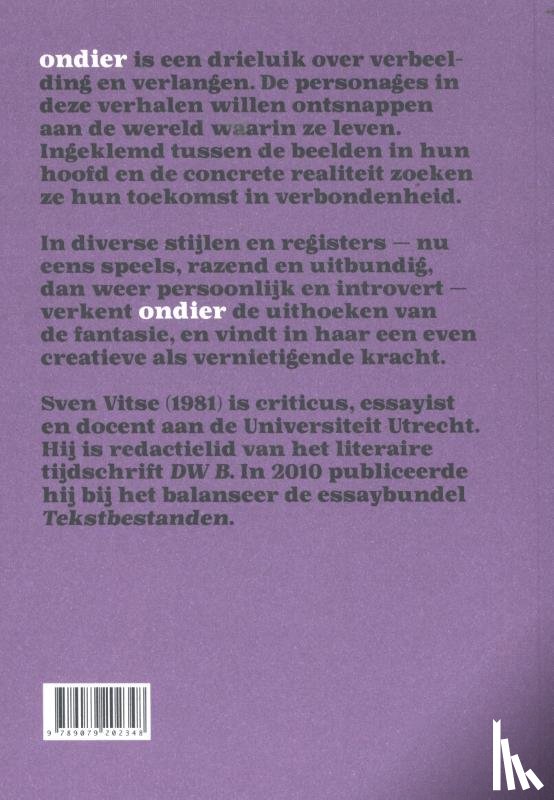 ondier is een drieluik over verbeelding en verlangen. De personages in deze verhalen willen ontsnappen aan de wereld waarin ze leven. Ingeklemd tussen de beelden in hun hoofd en de concrete realiteit zoeken ze hun toekomst in verbondenheid.

In diverse stijlen en registers — nu eens speels, razend en uitbundig, dan weer persoonlijk en introvert — verkent ondier de uithoeken van de fantasie, en vindt in haar een even creatieve als vernietigende kracht.

Sven Vitse (1981) is criticus, essayist en docent aan de Universiteit Utrecht. Hij is redactielid van het literaire tijdschrift DW B. In 2010 publiceerde hij bij het balanseer de essaybundel Tekstbestanden.

9 789079 202348